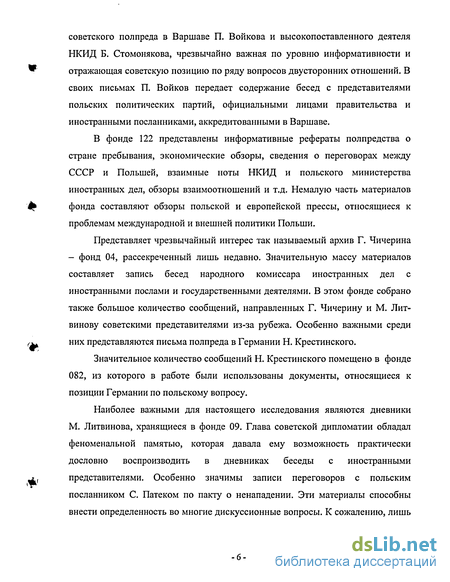 советского полпреда в Варшаве П. Войкова и высокопоставленного деятеля НКИД Б. Стомонякова, чрезвычайно важная по уровню информативности и отражающая советскую позицию по ряду вопросов двусторонних отношений. В своих письмах П. Войков передает содержание бесед с представителями польских политических партий, официальными лицами правительства и иностранными посланниками, аккредитованными в Варшаве.

В фонде 122 представлены информативные рефераты полпредства о стране пребывания, экономические обзоры, сведения о переговорах между СССР и Польшей, взаимные ноты НКИД и польского министерства иностранных дел, обзоры взаимоотношений и т.д. Немалую часть материалов фонда составляют обзоры польской и европейской прессы, относящиеся к проблемам международной и внешней политики Польши.

Представляет чрезвычайный интерес так называемый архив Г. Чичерина – фонд 04, рассекреченный лишь недавно. Значительную массу материалов составляет запись бесед народного комиссара иностранных дел с иностранными послами и государственными деятелями. В этом фонде собрано также большое количество сообщений, направленных Г. Чичерину и М. Литвинову советскими представителями из-за рубежа. Особенно важными среди них представляются письма полпреда в Германии Н. Крестинского.

Значительное количество сообщений Н. Крестинского помещено в фонде 082, из которого в работе были использованы документы, относящиеся к позиции Германии по польскому вопросу.

Наиболее важными для настоящего исследования являются дневники М. Литвинова, хранящиеся в фонде 09. Глава советской дипломатии обладал феноменальной памятью, которая давала ему возможность практически дословно воспроизводить в дневниках беседы с иностранными представителями. Особенно значимы записи переговоров с польским посланником С. Патеком по пакту о ненападении. Эти материалы способны внести определенность во многие дискуссионные вопросы. К сожалению, лишь

- 6 -

dsLib.net
библиотека диссертаций